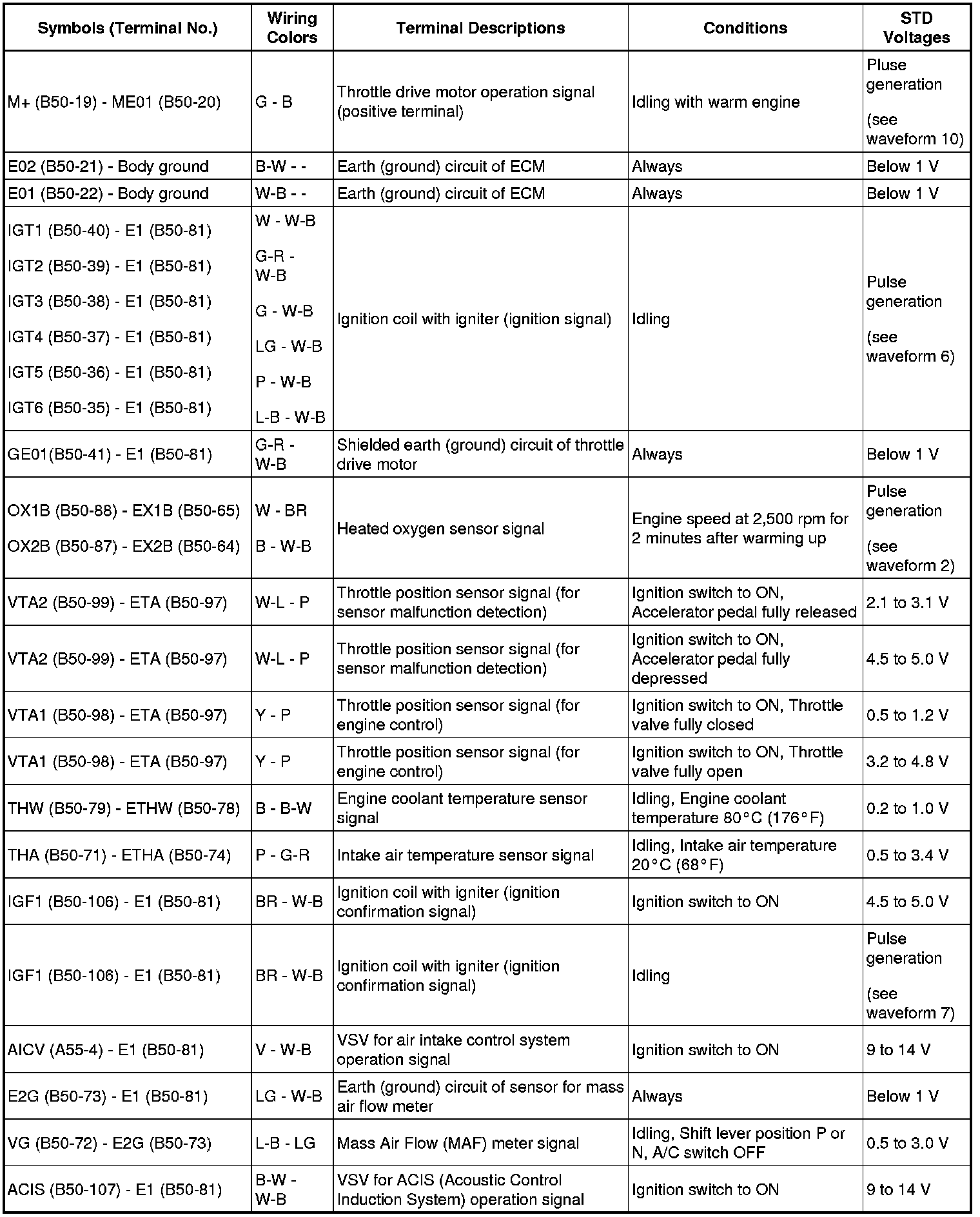 | Symbols (Terminal No.) | Wiring Colors | Terminal Descriptions | Conditions | STD Voltages |
|---|---|---|---|---|
| M+ (B50-19) - ME01 (B50-20) | G - B | Throttle drive motor operation signal (positive terminal) | Idling with warm engine | Pluse generation (see waveform 10) |
| E02 (B50-21) - Body ground | B-W - - | Earth (ground) circuit of ECM | Always | Below 1 V |
| E01 (B50-22) - Body ground | W-B - - | Earth (ground) circuit of ECM | Always | Below 1 V |
| IGT1 (B50-40) - E1 (B50-81) IGT2 (B50-39) - E1 (B50-81) IGT3 (B50-38) - E1 (B50-81) IGT4 (B50-37) - E1 (B50-81) IGT5 (B50-36) - E1 (B50-81) IGT6 (B50-35) - E1 (B50-81) | W - W-B G-R - W-B G - W-B LG - W-B P - W-B L-B - W-B | Ignition coil with igniter (ignition signal) | Idling | Pulse generation (see waveform 6) |
| GE01(B50-41) - E1 (B50-81) | G-R - W-B | Shielded earth (ground) circuit of throttle drive motor | Always | Below 1 V |
| OX1B (B50-88) - EX1B (B50-65) OX2B (B50-87) - EX2B (B50-64) | W - BR B - W-B | Heated oxygen sensor signal | Engine speed at 2,500 rpm for 2 minutes after warming up | Pulse generation (see waveform 2) |
| VTA2 (B50-99) - ETA (B50-97) | W-L - P | Throttle position sensor signal (for sensor malfunction detection) | Ignition switch to ON, Accelerator pedal fully released | 2.1 to 3.1 V |
| VTA2 (B50-99) - ETA (B50-97) | W-L - P | Throttle position sensor signal (for sensor malfunction detection) | Ignition switch to ON, Accelerator pedal fully depressed | 4.5 to 5.0 V |
| VTA1 (B50-98) - ETA (B50-97) | Y - P | Throttle position sensor signal (for engine control) | Ignition switch to ON, Throttle valve fully closed | 0.5 to 1.2 V |
| VTA1 (B50-98) - ETA (B50-97) | Y - P | Throttle position sensor signal (for engine control) | Ignition switch to ON, Throttle valve fully open | 3.2 to 4.8 V |
| THW (B50-79) - ETHW (B50-78) | B - B-W | Engine coolant temperature sensor signal | Idling, Engine coolant temperature 80°C (176°F) | 0.2 to 1.0 V |
| THA (B50-71) - ETHA (B50-74) | P - G-R | Intake air temperature sensor signal | Idling, Intake air temperature 20°C (68°F) | 0.5 to 3.4 V |
| IGF1 (B50-106) - E1 (B50-81) | BR - W-B | Ignition coil with igniter (ignition confirmation signal) | Ignition switch to ON | 4.5 to 5.0 V |
| IGF1 (B50-106) - E1 (B50-81) | BR - W-B | Ignition coil with igniter (ignition confirmation signal) | Idling | Pulse generation (see waveform 7) |
| AICV (A55-4) - E1 (B50-81) | V - W-B | VSV for air intake control system operation signal | Ignition switch to ON | 9 to 14 V |
| E2G (B50-73) - E1 (B50-81) | LG - W-B | Earth (ground) circuit of sensor for mass air flow meter | Always | Below 1 V |
| VG (B50-72) - E2G (B50-73) | L-B - LG | Mass Air Flow (MAF) meter signal | Idling, Shift lever position P or N, A/C switch OFF | 0.5 to 3.0 V |
| ACIS (B50-107) - E1 (B50-81) | B-W - W-B | VSV for ACIS (Acoustic Control Induction System) operation signal | Ignition switch to ON | 9 to 14 V |